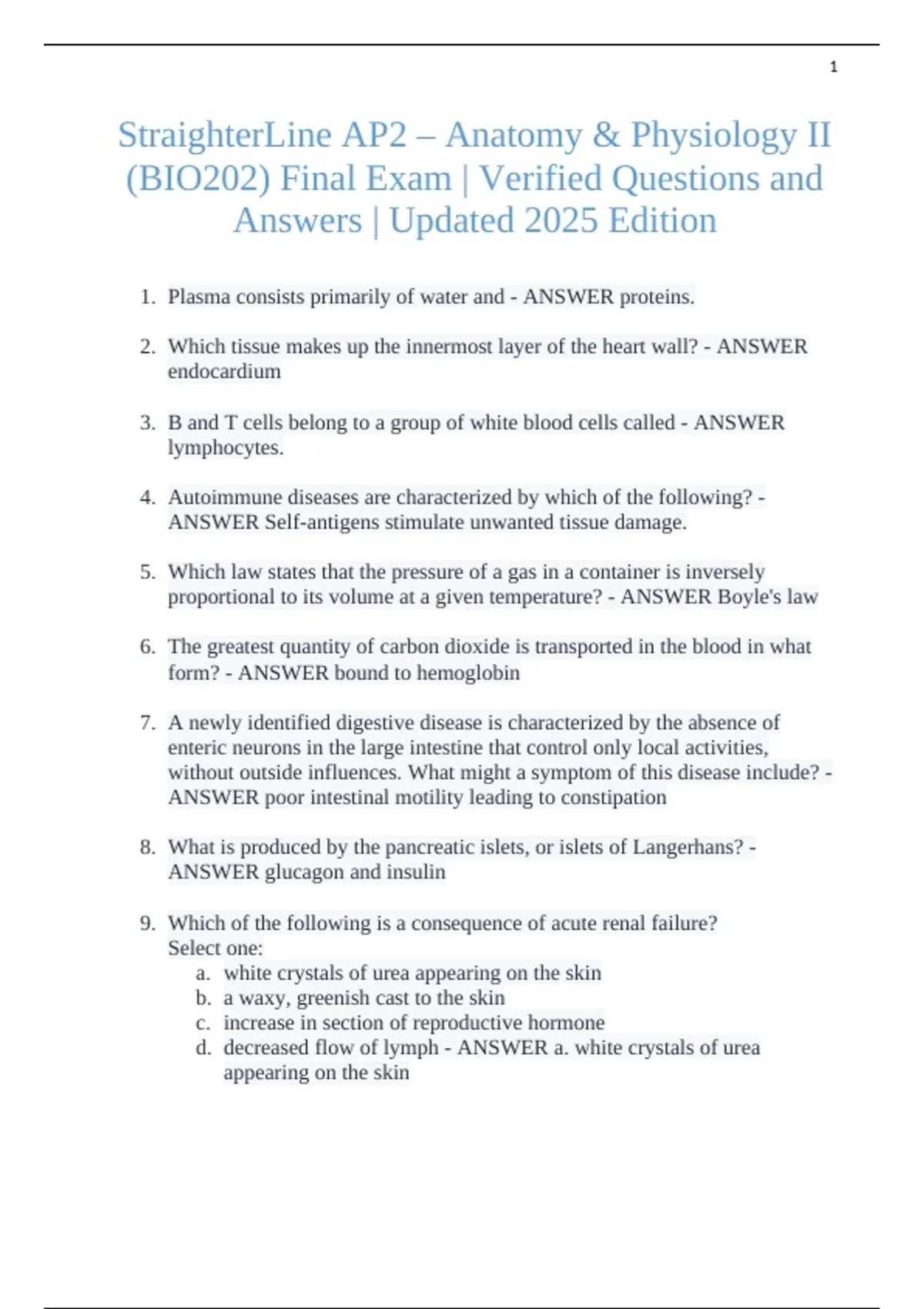 1

StraighterLine AP2 – Anatomy & Physiology II (BIO202) Final Exam | Verified Questions and Answers | Updated 2025 Edition

1. Plasma consists primarily of water and - ANSWER proteins.

2. Which tissue makes up the innermost layer of the heart wall? - ANSWER endocardium

3. B and T cells belong to a group of white blood cells called - ANSWER lymphocytes.

4. Autoimmune diseases are characterized by which of the following? - ANSWER Self-antigens stimulate unwanted tissue damage.

5. Which law states that the pressure of a gas in a container is inversely proportional to its volume at a given temperature? - ANSWER Boyle's law

6. The greatest quantity of carbon dioxide is transported in the blood in what form? - ANSWER bound to hemoglobin

7. A newly identified digestive disease is characterized by the absence of enteric neurons in the large intestine that control only local activities, without outside influences. What might a symptom of this disease include? - ANSWER poor intestinal motility leading to constipation

8. What is produced by the pancreatic islets, or islets of Langerhans? - ANSWER glucagon and insulin

9. Which of the following is a consequence of acute renal failure?
Select one:
a. white crystals of urea appearing on the skin
b. a waxy, greenish cast to the skin
c. increase in section of reproductive hormone
d. decreased flow of lymph - ANSWER a. white crystals of urea appearing on the skin